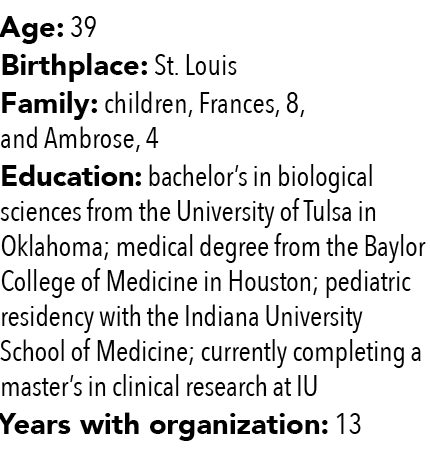 Age: 39

Birthplace: St. Louis

Family: children, Frances, 8, and Ambrose, 4

Education: bachelor's in biological sciences from the University of Tulsa in Oklahoma; medical degree from the Baylor College of Medicine in Houston; pediatric residency with the Indiana University School of Medicine; currently completing a master's in clinical research at IU

Years with organization: 13